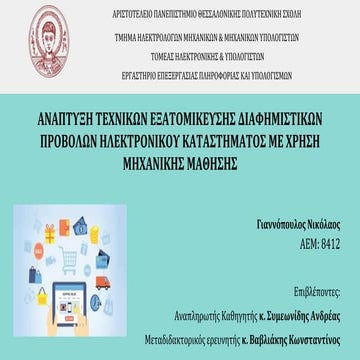 ΑΡΙΣΤΟΤΕΛΕΙΟ ΠΑΝΕΠΙΣΤΗΜΙΟ ΘΕΣΣΑΛΟΝΙΚΗΣ ΠΟΛΥΤΕΧΝΙΚΗ ΣΧΟΛΗ

ΤΜΗΜΑ ΗΛΕΚΤΡΟΛΟΓΩΝ ΜΗΧΑΝΙΚΩΝ & ΜΗΧΑΝΙΚΩΝ ΥΠΟΛΟΓΙΣΤΩΝ

ΤΟΜΕΑΣ ΗΛΕΚΤΡΟΝΙΚΗΣ & ΥΠΟΛΟΓΙΣΤΩΝ

ΕΡΓΑΣΤΗΡΙΟ ΕΠΕΞΕΡΓΑΣΙΑΣ ΠΛΗΡΟΦΟΡΙΑΣ ΚΑΙ ΥΠΟΛΟΓΙΣΜΩΝ

ΑΝΑΠΤΥΞΗ ΤΕΧΝΙΚΩΝ ΕΞΑΤΟΜΙΚΕΥΣΗΣ ΔΙΑΦΗΜΙΣΤΙΚΩΝ ΠΡΟΒΟΛΩΝ ΗΛΕΚΤΡΟΝΙΚΟΥ ΚΑΤΑΣΤΗΜΑΤΟΣ ΜΕ ΧΡΗΣΗ ΜΗΧΑΝΙΚΗΣ ΜΑΘΗΣΗΣ

Γιαννόπουλος Νικόλαος
ΑΕΜ: 8412

Επιβλέποντες:

Αναπληρωτής Καθηγητής κ. Συμεωνίδης Ανδρέας

Μεταδιδακτορικός ερευνητής κ. Βαβλιάκης Κωνσταντίνος